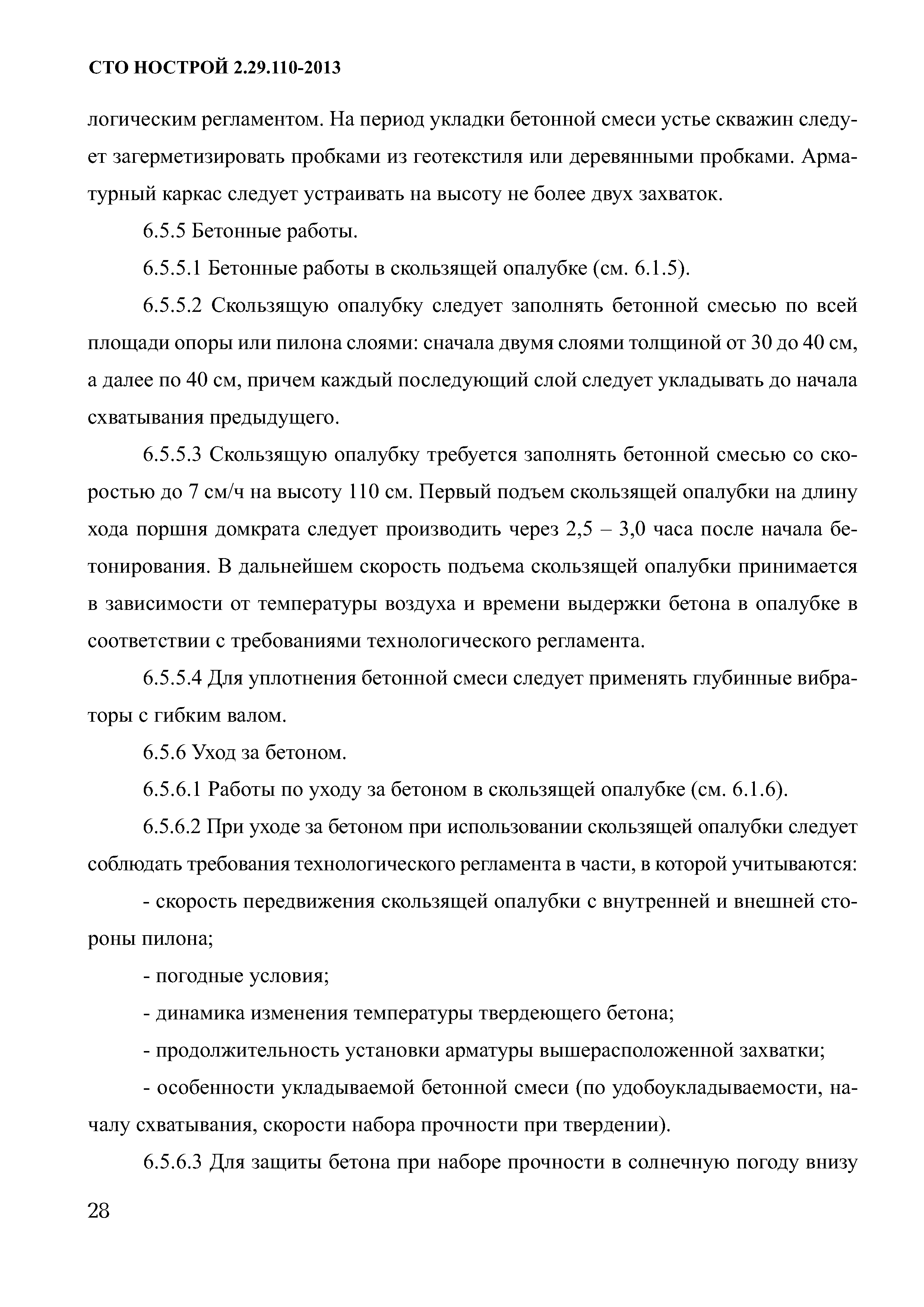 СТО НОСТРОЙ 2.29.110-2013

логическим регламентом. На период укладки бетонной смеси устье скважин следует загерметизировать пробками из геотекстиля или деревянными пробками. Арматурный каркас следует устраивать на высоту не более двух захваток.

6.5.5 Бетонные работы.

6.5.5.1 Бетонные работы в скользящей опалубке (см. 6.1.5).

6.5.5.2 Скользящую опалубку следует заполнять бетонной смесью по всей площади опоры или пилона слоями: сначала двумя слоями толщиной от 30 до 40 см, а далее по 40 см, причем каждый последующий слой следует укладывать до начала схватывания предыдущего.

6.5.5.3 Скользящую опалубку требуется заполнять бетонной смесью со скоростью до 7 см/ч на высоту 110 см. Первый подъем скользящей опалубки на длину хода поршня домкрата следует производить через 2,5 – 3,0 часа после начала бетонирования. В дальнейшем скорость подъема скользящей опалубки принимается в зависимости от температуры воздуха и времени выдержки бетона в опалубке в соответствии с требованиями технологического регламента.

6.5.5.4 Для уплотнения бетонной смеси следует применять глубинные вибраторы с гибким валом.

6.5.6 Уход за бетоном.

6.5.6.1 Работы по уходу за бетоном в скользящей опалубке (см. 6.1.6).

6.5.6.2 При уходе за бетоном при использовании скользящей опалубки следует соблюдать требования технологического регламента в части, в которой учитываются:

- скорость передвижения скользящей опалубки с внутренней и внешней стороны пилона;

- погодные условия;

- динамика изменения температуры твердеющего бетона;

- продолжительность установки арматуры вышерасположенной захватки;

- особенности укладываемой бетонной смеси (по удобоукладываемости, началу схватывания, скорости набора прочности при твердении).

6.5.6.3 Для защиты бетона при наборе прочности в солнечную погоду внизу

28